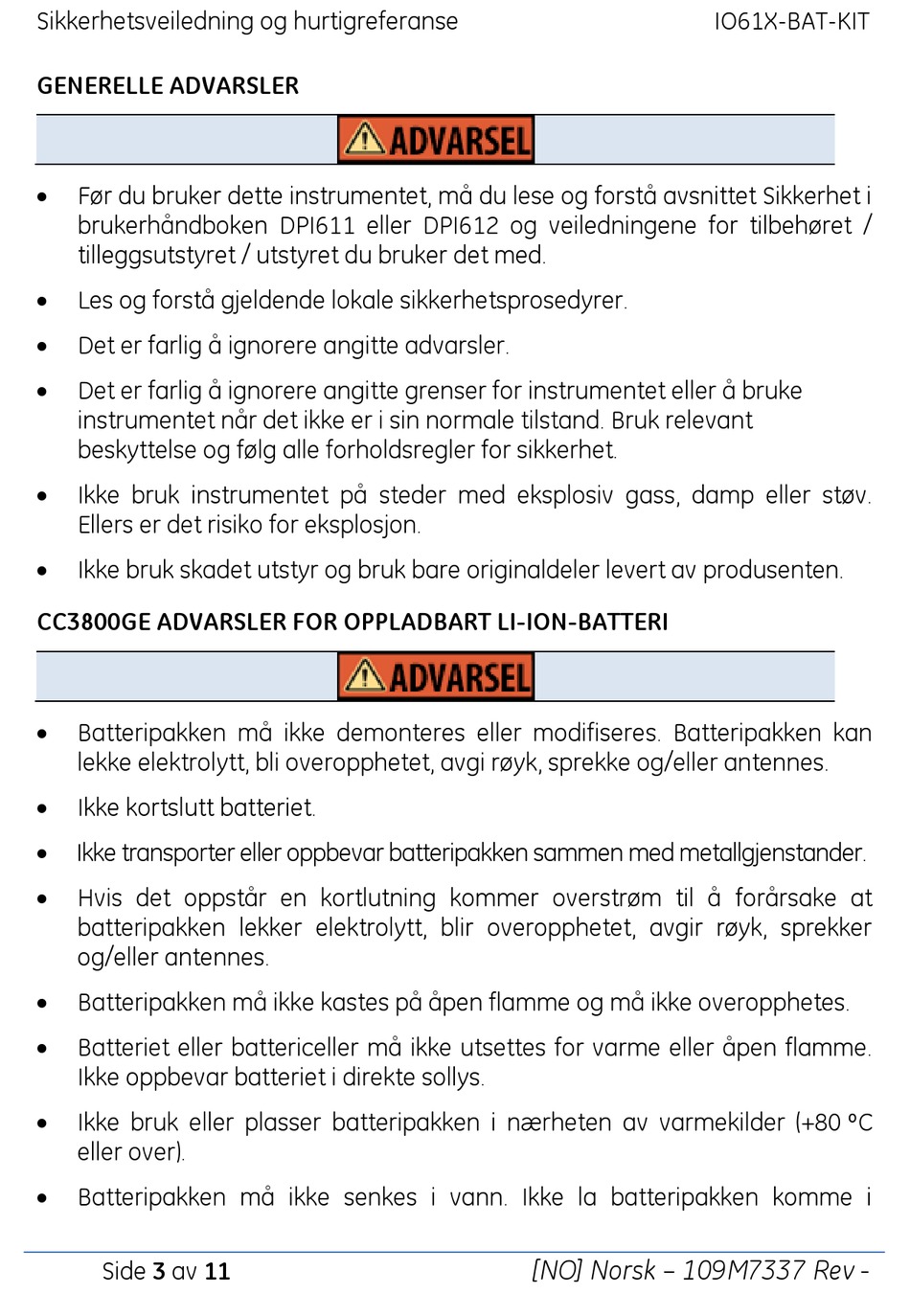 Sikkerhetsveiledning og hurtigreferanse IO61X-BAT-KIT

GENERELLE ADVARSLER

ADVARSEL

• Før du bruker dette instrumentet, må du lese og forstå avsnittet Sikkerhet i brukerhåndboken DPI611 eller DPI612 og veiledningene for tilbehøret / tilleggsutstyret / utstyret du bruker det med.

• Les og forstå gjeldende lokale sikkerhetsprosedyrer.

• Det er farlig å ignorere angitte advarsler.

• Det er farlig å ignorere angitte grenser for instrumentet eller å bruke instrumentet når det ikke er i sin normale tilstand. Bruk relevant beskyttelse og følg alle forholdsregler for sikkerhet.

• Ikke bruk instrumentet på steder med eksplosiv gass, damp eller støv. Ellers er det risiko for eksplosjon.

• Ikke bruk skadet utstyr og bruk bare originaldeler levert av produsenten.

CC3800GE ADVARSLER FOR OPPLADBART LI-ION-BATTERI

ADVARSEL

• Batteripakken må ikke demonteres eller modifiseres. Batteripakken kan lekke elektrolytt, bli overopphetet, avgi røyk, sprekke og/eller antennes.

• Ikke kortslutt batteriet.

• Ikke transporter eller oppbevar batteripakken sammen med metallgjenstander.

• Hvis det oppstår en kortlutning kommer overstrøm til å forårsake at batteripakken lekker elektrolytt, blir overopphetet, avgir røyk, sprekker og/eller antennes.

• Batteripakken må ikke kastes på åpen flamme og må ikke overopphetes.

• Batteriet eller battericeller må ikke utsettes for varme eller åpen flamme. Ikke oppbevar batteriet i direkte sollys.

• Ikke bruk eller plasser batteripakken i nærheten av varmekilder (+80 °C eller over).

• Batteripakken må ikke senkes i vann. Ikke la batteripakken komme i

Side 3 av 11 [NO] Norsk – 109M7337 Rev -